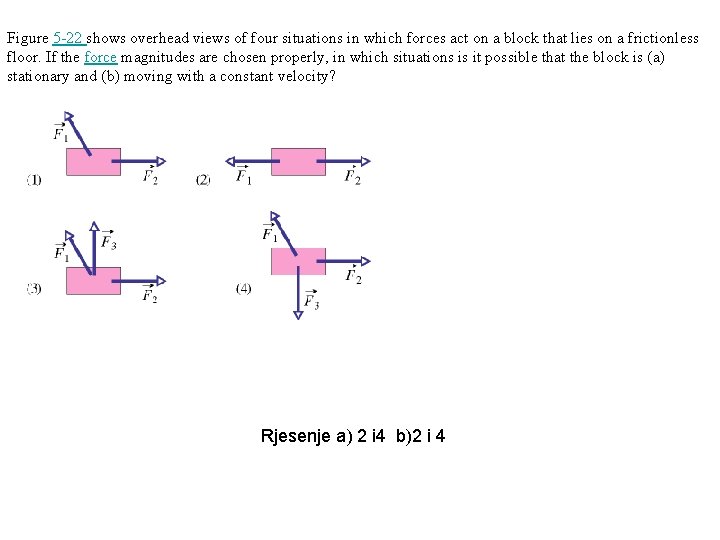 Figure 5-22 shows overhead views of four situations in which forces act on a block that lies on a frictionless floor. If the force magnitudes are chosen properly, in which situations is it possible that the block is (a) stationary and (b) moving with a constant velocity?

$\vec{F}_1$

(1) $\vec{F}_2$

(2) $\vec{F}_1$ $\vec{F}_2$

$\vec{F}_1$ $\vec{F}_3$

(3) $\vec{F}_2$

$\vec{F}_1$

(4) $\vec{F}_2$

$\vec{F}_3$

Rjesenje a) 2 i4 b)2 i 4